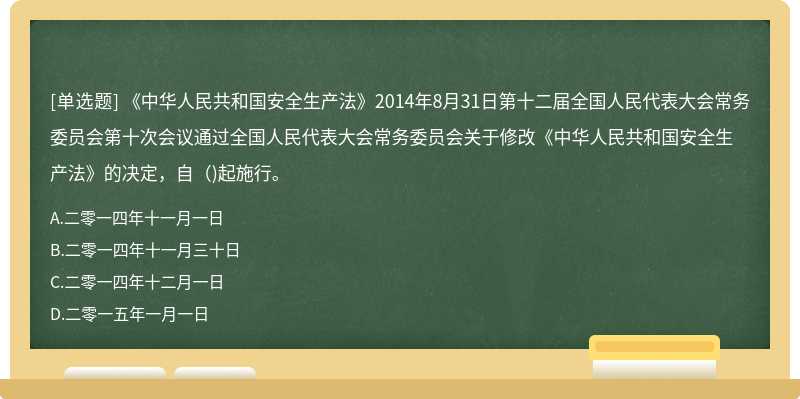 [单选题] 《中华人民共和国安全生产法》2014年8月31日第十二届全国人民代表大会常务委员会第十次会议通过全国人民代表大会常务委员会关于修改《中华人民共和国安全生产法》的决定，自（)起施行。

A.二零一四年十一月一日
B.二零一四年十一月三十日
C.二零一四年十二月一日
D.二零一五年一月一日